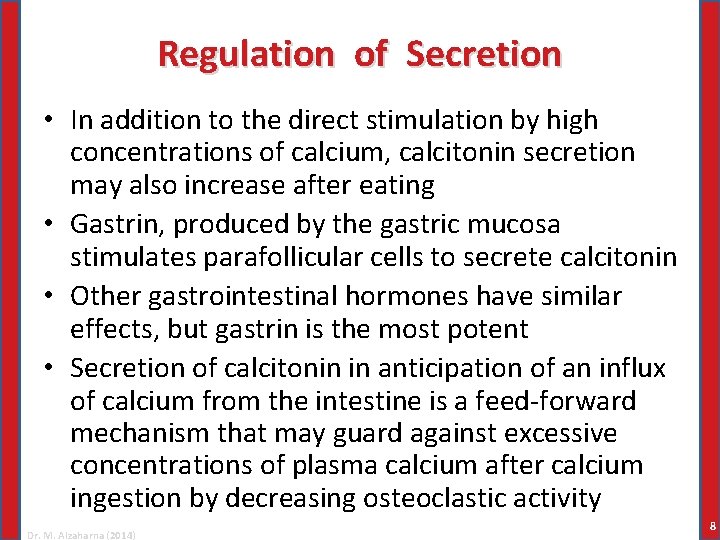 Regulation of Secretion

• In addition to the direct stimulation by high concentrations of calcium, calcitonin secretion may also increase after eating
• Gastrin, produced by the gastric mucosa stimulates parafollicular cells to secrete calcitonin
• Other gastrointestinal hormones have similar effects, but gastrin is the most potent
• Secretion of calcitonin in anticipation of an influx of calcium from the intestine is a feed-forward mechanism that may guard against excessive concentrations of plasma calcium after calcium ingestion by decreasing osteoclastic activity

Dr. M. Alzaharna (2014)

8